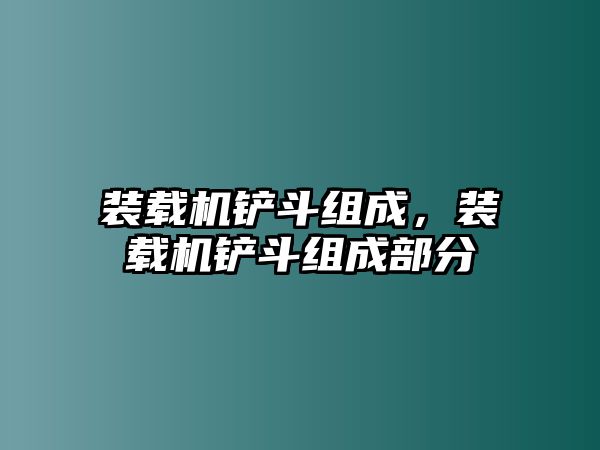 装载机铲斗组成，装载机铲斗组成部分